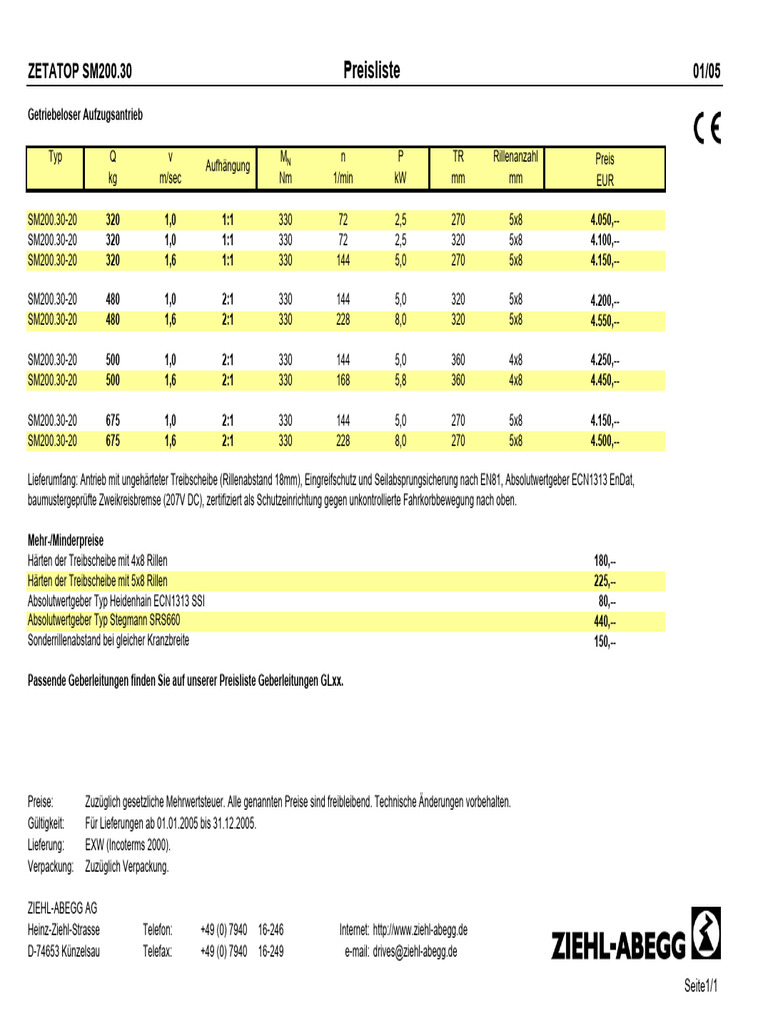 ZETATOP SM200.30 Preisliste 01/05

Getriebeloser Aufzugsantrieb

CE

| Typ | Q kg | v m/sec | Aufhängung | $M_N$ Nm | n 1/min | P kW | TR mm | Rillenanzahl mm | Preis EUR |
|---|---|---|---|---|---|---|---|---|---|
| SM200.30-20 | 320 | 1,0 | 1:1 | 330 | 72 | 2,5 | 270 | 5x8 | 4.050,-- |
| SM200.30-20 | 320 | 1,0 | 1:1 | 330 | 72 | 2,5 | 320 | 5x8 | 4.100,-- |
| SM200.30-20 | 320 | 1,6 | 1:1 | 330 | 144 | 5,0 | 270 | 5x8 | 4.150,-- |
| SM200.30-20 | 480 | 1,0 | 2:1 | 330 | 144 | 5,0 | 320 | 5x8 | 4.200,-- |
| SM200.30-20 | 480 | 1,6 | 2:1 | 330 | 228 | 8,0 | 320 | 5x8 | 4.550,-- |
| SM200.30-20 | 500 | 1,0 | 2:1 | 330 | 144 | 5,0 | 360 | 4x8 | 4.250,-- |
| SM200.30-20 | 500 | 1,6 | 2:1 | 330 | 168 | 5,8 | 360 | 4x8 | 4.450,-- |
| SM200.30-20 | 675 | 1,0 | 2:1 | 330 | 144 | 5,0 | 270 | 5x8 | 4.150,-- |
| SM200.30-20 | 675 | 1,6 | 2:1 | 330 | 228 | 8,0 | 270 | 5x8 | 4.500,-- |

Lieferumfang: Antrieb mit ungehärteter Treibscheibe (Rillenabstand 18mm), Eingreifschutz und Seilabsprungsicherung nach EN81, Absolutwertgeber ECN1313 EnDat, baumustergeprüfte Zweikreisbremse (207V DC), zertifiziert als Schutzeinrichtung gegen unkontrollierte Fahrkorbbewegung nach oben.

Mehr-/Minderpreise
Härten der Treibscheibe mit 4x8 Rillen 180,--
Härten der Treibscheibe mit 5x8 Rillen 225,--
Absolutwertgeber Typ Heidenhain ECN1313 SSI 80,--
Absolutwertgeber Typ Stegmann SRS660 440,--
Sonderrillenabstand bei gleicher Kranzbreite 150,--

Passende Geberleitungen finden Sie auf unserer Preisliste Geberleitungen GLxx.

Preise: Zuzüglich gesetzliche Mehrwertsteuer. Alle genannten Preise sind freibleibend. Technische Änderungen vorbehalten.
Gültigkeit: Für Lieferungen ab 01.01.2005 bis 31.12.2005.
Lieferung: EXW (Incoterms 2000).
Verpackung: Zuzüglich Verpackung.

ZIEHL-ABEGG AG
Heinz-Ziehl-Strasse Telefon: +49 (0) 7940 16-246 Internet: http://www.ziehl-abegg.de
D-74653 Künzelsau Telefax: +49 (0) 7940 16-249 e-mail: drives@ziehl-abegg.de

ZIEHL-ABEGG

Seite1/1